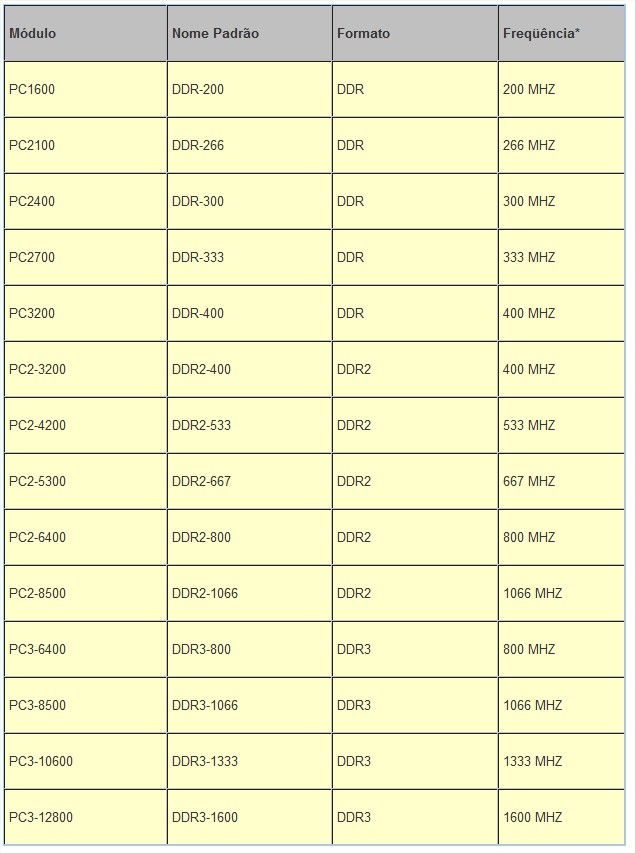 | Módulo | Nome Padrão | Formato | Freqüência* |
|---|---|---|---|
| PC1600 | DDR-200 | DDR | 200 MHZ |
| PC2100 | DDR-266 | DDR | 266 MHZ |
| PC2400 | DDR-300 | DDR | 300 MHZ |
| PC2700 | DDR-333 | DDR | 333 MHZ |
| PC3200 | DDR-400 | DDR | 400 MHZ |
| PC2-3200 | DDR2-400 | DDR2 | 400 MHZ |
| PC2-4200 | DDR2-533 | DDR2 | 533 MHZ |
| PC2-5300 | DDR2-667 | DDR2 | 667 MHZ |
| PC2-6400 | DDR2-800 | DDR2 | 800 MHZ |
| PC2-8500 | DDR2-1066 | DDR2 | 1066 MHZ |
| PC3-6400 | DDR3-800 | DDR3 | 800 MHZ |
| PC3-8500 | DDR3-1066 | DDR3 | 1066 MHZ |
| PC3-10600 | DDR3-1333 | DDR3 | 1333 MHZ |
| PC3-12800 | DDR3-1600 | DDR3 | 1600 MHZ |